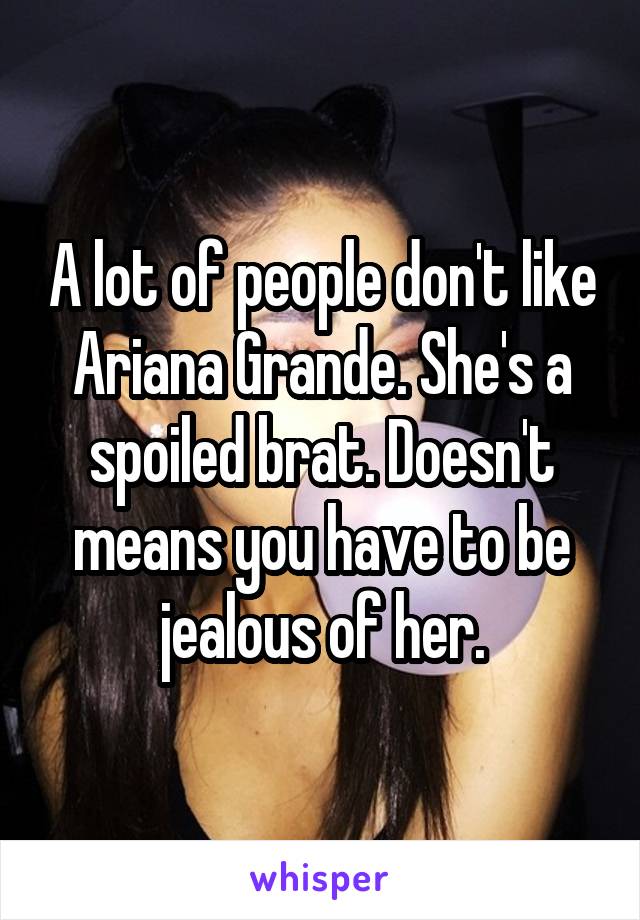 A lot of people don't like Ariana Grande. She's a spoiled brat. Doesn't means you have to be jealous of her.

whisper